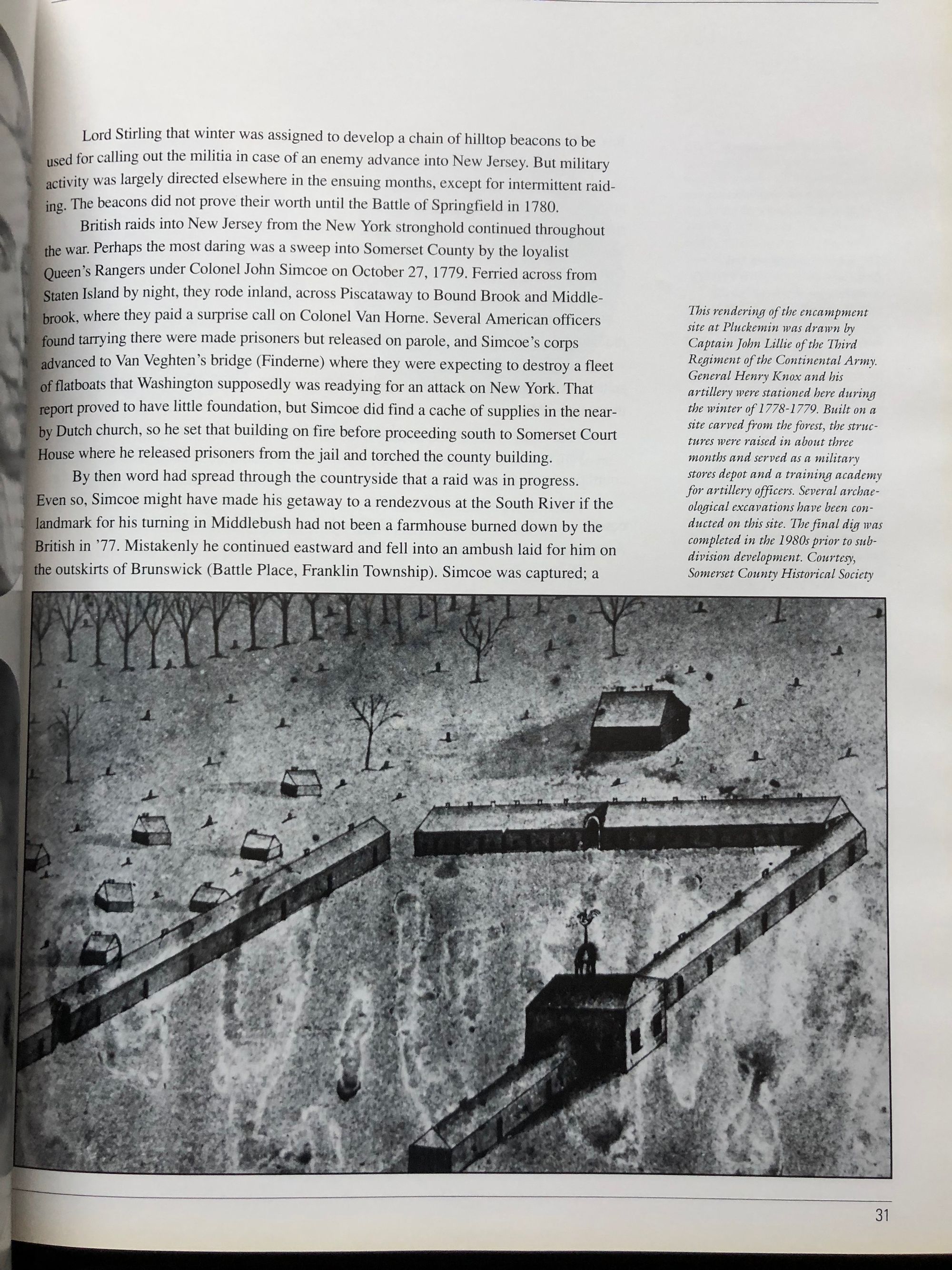 Lord Stirling that winter was assigned to develop a chain of hilltop beacons to be used for calling out the militia in case of an enemy advance into New Jersey. But military activity was largely directed elsewhere in the ensuing months, except for intermittent raiding. The beacons did not prove their worth until the Battle of Springfield in 1780.

British raids into New Jersey from the New York stronghold continued throughout the war. Perhaps the most daring was a sweep into Somerset County by the loyalist Queen's Rangers under Colonel John Simcoe on October 27, 1779. Ferried across from Staten Island by night, they rode inland, across Piscataway to Bound Brook and Middlebrook, where they paid a surprise call on Colonel Van Horne. Several American officers found tarrying there were made prisoners but released on parole, and Simcoe's corps advanced to Van Veghten's bridge (Finderne) where they were expecting to destroy a fleet of flatboats that Washington supposedly was readying for an attack on New York. That report proved to have little foundation, but Simcoe did find a cache of supplies in the nearby Dutch church, so he set that building on fire before proceeding south to Somerset Court House where he released prisoners from the jail and torched the county building.

By then word had spread through the countryside that a raid was in progress. Even so, Simcoe might have made his getaway to a rendezvous at the South River if the landmark for his turning in Middlebush had not been a farmhouse burned down by the British in '77. Mistakenly he continued eastward and fell into an ambush laid for him on the outskirts of Brunswick (Battle Place, Franklin Township). Simcoe was captured; a

This rendering of the encampment site at Pluckemin was drawn by Captain John Lillie of the Third Regiment of the Continental Army. General Henry Knox and his artillery were stationed here during the winter of 1778-1779. Built on a site carved from the forest, the structures were raised in about three months and served as a military stores depot and a training academy for artillery officers. Several archaeological excavations have been conducted on this site. The final dig was completed in the 1980s prior to subdivision development. Courtesy, Somerset County Historical Society

31